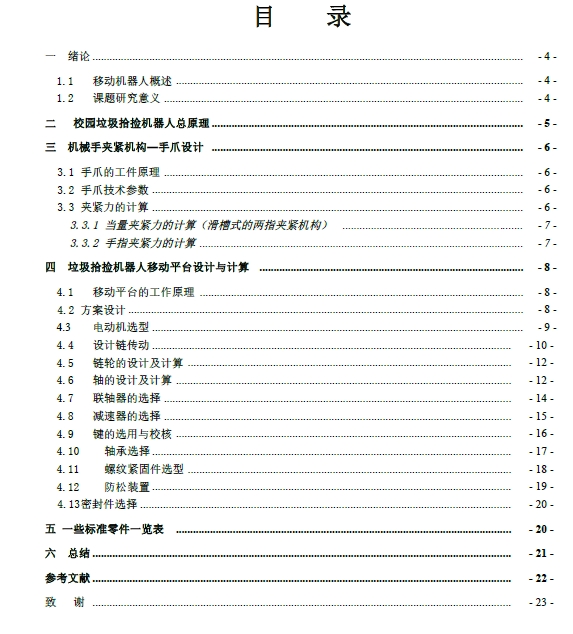 目　录

一　绪论 - 4 -

1.1　移动机器人概述 - 4 -

1.2　课题研究意义 - 4 -

二　校园垃圾拾捡机器人总原理 - 5 -

三　机械手夹紧机构—手爪设计 - 6 -

3.1 手爪的工件原理 - 6 -

3.2 手爪技术参数 - 6 -

3.3 夹紧力的计算 - 6 -

3.3.1 当量夹紧力的计算（滑槽式的两指夹紧机构） - 7 -

3.3.2 手指夹紧力的计算 - 7 -

四　垃圾拾捡机器人移动平台设计与计算 - 8 -

4.1　移动平台的工作原理 - 8 -

4.2 方案设计 - 8 -

4.3　电动机选型 - 9 -

4.4　设计链传动 - 10 -

4.5　链轮的设计及计算 - 12 -

4.6　轴的设计及计算 - 12 -

4.7　联轴器的选择 - 14 -

4.8　减速器的选择 - 15 -

4.9　键的选用与校核 - 16 -

4.10　轴承选择 - 17 -

4.11　螺纹紧固件选型 - 18 -

4.12　防松装置 - 19 -

4.13密封件选择 - 20 -

五 一些标准零件一览表 - 20 -

六　总结 - 21 -

参考文献 - 22 -

致　谢 - 23 -